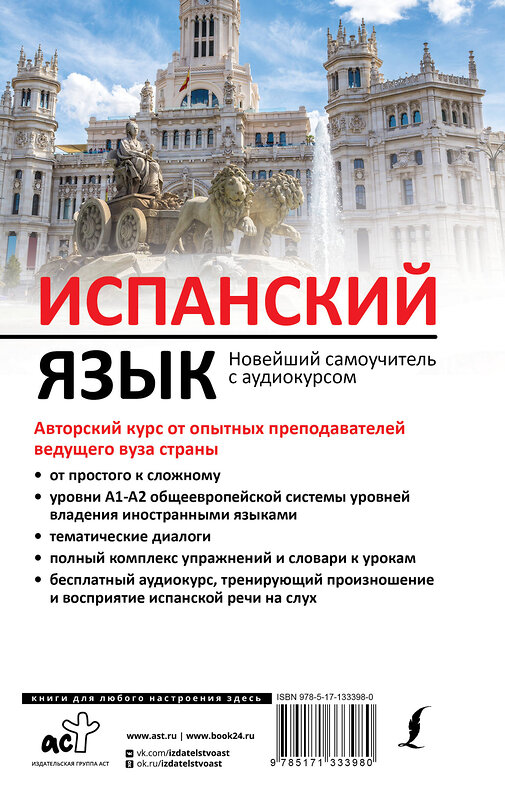 ИСПАНСКИЙ

ЯЗЫК

Новейший самоучитель с аудиокурсом

Авторский курс от опытных преподавателей ведущего вуза страны

• от простого к сложному

• уровни А1-А2 общеевропейской системы уровней владения иностранными языками

• тематические диалоги

• полный комплекс упражнений и словари к урокам

• бесплатный аудиокурс, тренирующий произношение и восприятие испанской речи на слух

книги для любого настроения здесь

ISBN 978-5-17-133398-0

аст

ИЗДАТЕЛЬСКАЯ ГРУППА АСТ

www.ast.ru | www.book24.ru

vk.com/izdatelstvoast

ok.ru/izdatelstvoast

9 785171 333980